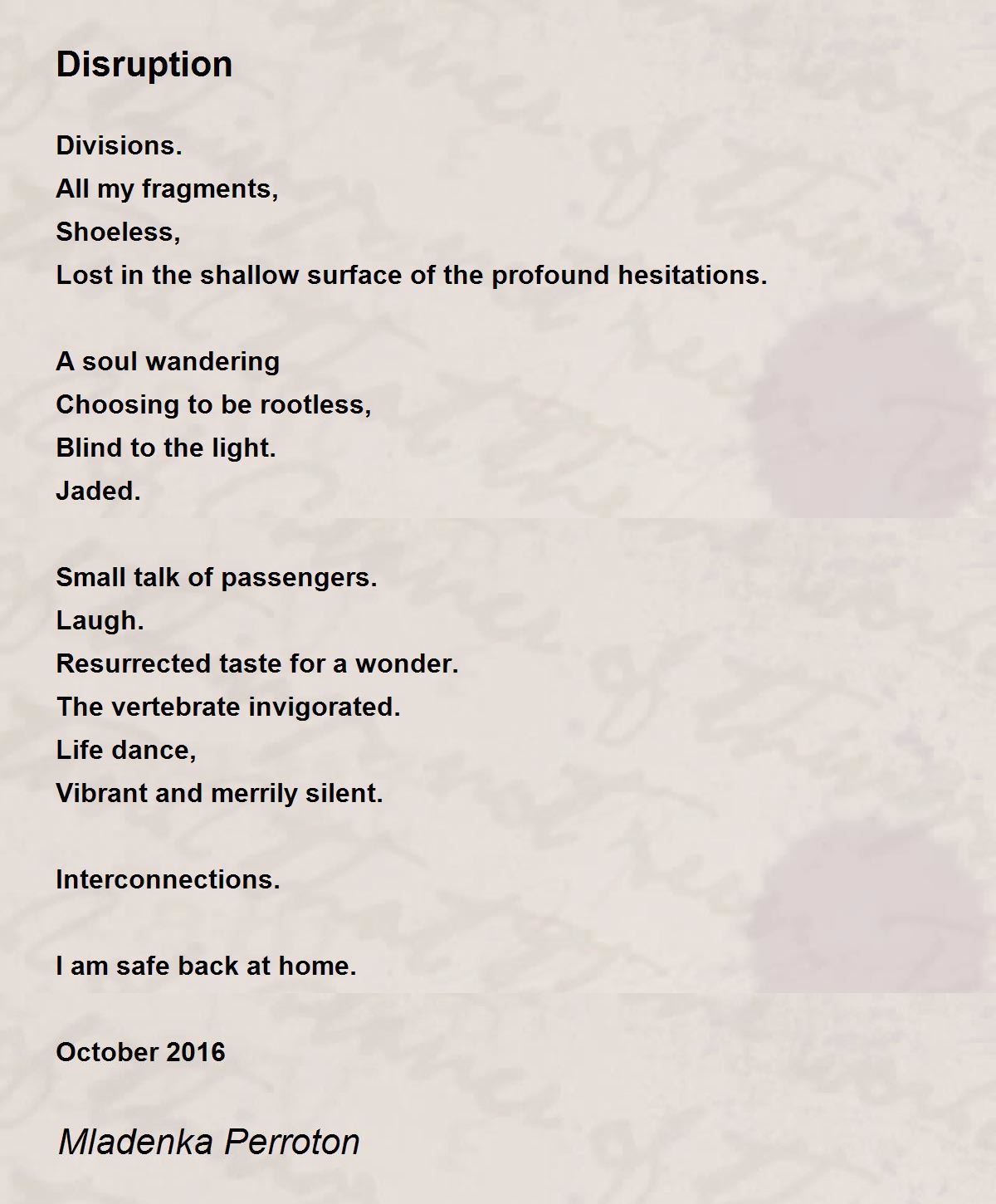 Disruption

Divisions.
All my fragments,
Shoeless,
Lost in the shallow surface of the profound hesitations.

A soul wandering
Choosing to be rootless,
Blind to the light.
Jaded.

Small talk of passengers.
Laugh.
Resurrected taste for a wonder.
The vertebrate invigorated.
Life dance,
Vibrant and merrily silent.

Interconnections.

I am safe back at home.

October 2016

Mladenka Perroton